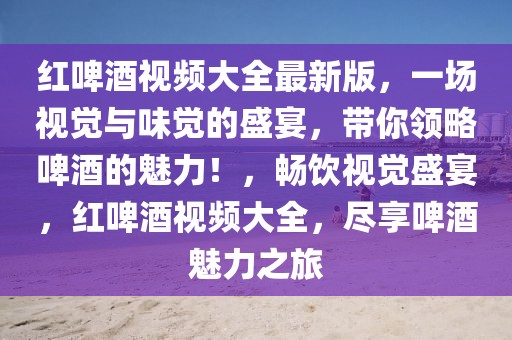 红啤酒视频大全最新版，一场视觉与味觉的盛宴，带你领略啤酒的魅力！，畅饮视觉盛宴，红啤酒视频大全，尽享啤酒魅力之旅